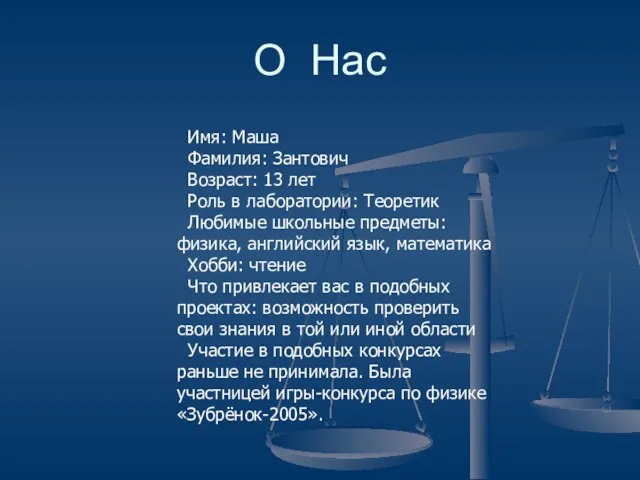 О Нас

Имя: Маша
Фамилия: Зантович
Возраст: 13 лет
Роль в лаборатории: Теоретик
Любимые школьные предметы: физика, английский язык, математика
Хобби: чтение
Что привлекает вас в подобных проектах: возможность проверить свои знания в той или иной области
Участие в подобных конкурсах раньше не принимала. Была участницей игры-конкурса по физике «Зубрёнок-2005».